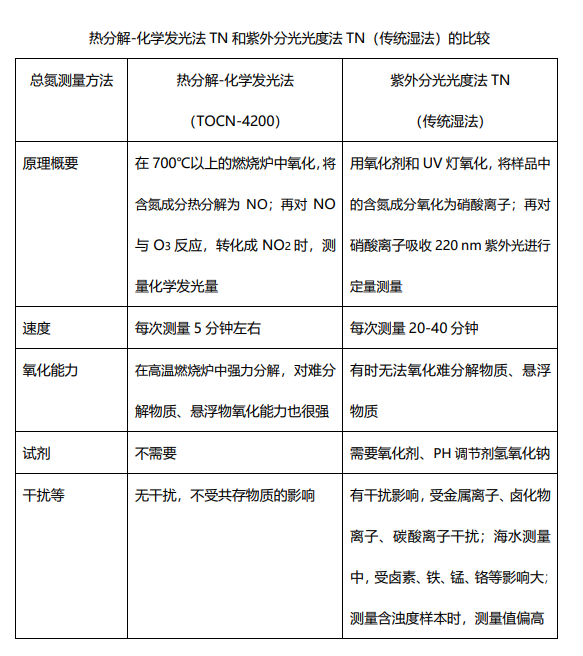 热分解-化学发光法 TN 和紫外分光光度法 TN（传统湿法）的比较

| 总氮测量方法 | 热分解-化学发光法 (TOCN-4200) | 紫外分光光度法 TN (传统湿法) |
|---|---|---|
| 原理概要 | 在 700℃以上的燃烧炉中氧化，将含氮成分热分解为 NO；再对 NO 与 $O_3$ 反应，转化成 $NO_2$ 时，测量化学发光量 | 用氧化剂和 UV 灯氧化，将样品中的含氮成分氧化为硝酸离子；再对硝酸离子吸收 220 nm 紫外光进行定量测量 |
| 速度 | 每次测量 5 分钟左右 | 每次测量 20-40 分钟 |
| 氧化能力 | 在高温燃烧炉中强力分解，对难分解物质、悬浮物氧化能力也很强 | 有时无法氧化难分解物质、悬浮物质 |
| 试剂 | 不需要 | 需要氧化剂、PH 调节剂氢氧化钠 |
| 干扰等 | 无干扰，不受共存物质的影响 | 有干扰影响，受金属离子、卤化物离子、碳酸离子干扰；海水测量中，受卤素、铁、锰、铬等影响大；测量含浊度样本时，测量值偏高 |